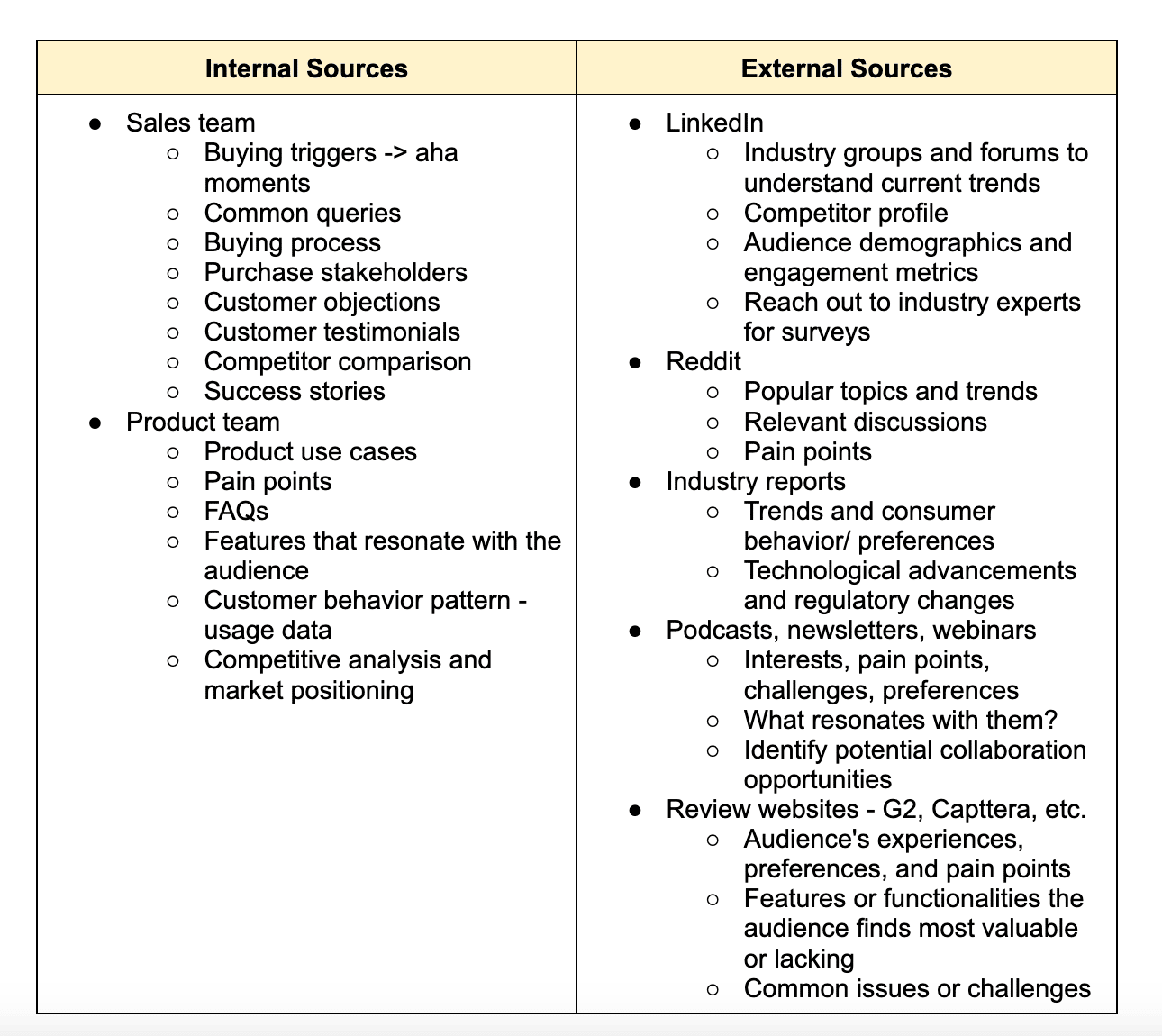 | Internal Sources | External Sources |
|---|---|
| ● Sales team<br>○ Buying triggers -> aha moments<br>○ Common queries<br>○ Buying process<br>○ Purchase stakeholders<br>○ Customer objections<br>○ Customer testimonials<br>○ Competitor comparison<br>○ Success stories<br>● Product team<br>○ Product use cases<br>○ Pain points<br>○ FAQs<br>○ Features that resonate with the audience<br>○ Customer behavior pattern - usage data<br>○ Competitive analysis and market positioning | ● LinkedIn<br>○ Industry groups and forums to understand current trends<br>○ Competitor profile<br>○ Audience demographics and engagement metrics<br>○ Reach out to industry experts for surveys<br>● Reddit<br>○ Popular topics and trends<br>○ Relevant discussions<br>○ Pain points<br>● Industry reports<br>○ Trends and consumer behavior/ preferences<br>○ Technological advancements and regulatory changes<br>● Podcasts, newsletters, webinars<br>○ Interests, pain points, challenges, preferences<br>○ What resonates with them?<br>○ Identify potential collaboration opportunities<br>● Review websites - G2, Capttera, etc.<br>○ Audience's experiences, preferences, and pain points<br>○ Features or functionalities the audience finds most valuable or lacking<br>○ Common issues or challenges |